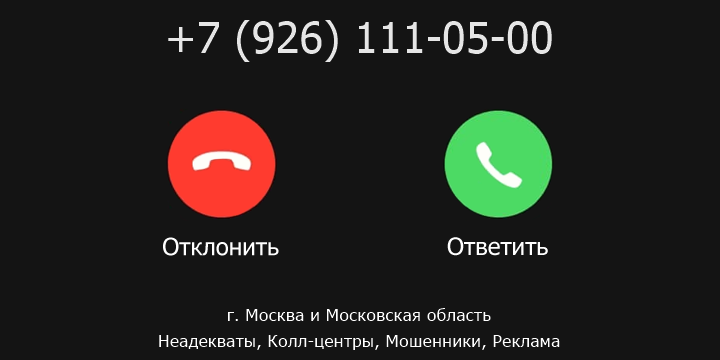 +7 (926) 111-05-00

Отклонить

Ответить

г. Москва и Московская область
Неадекваты, Колл-центры, Мошенники, Реклама